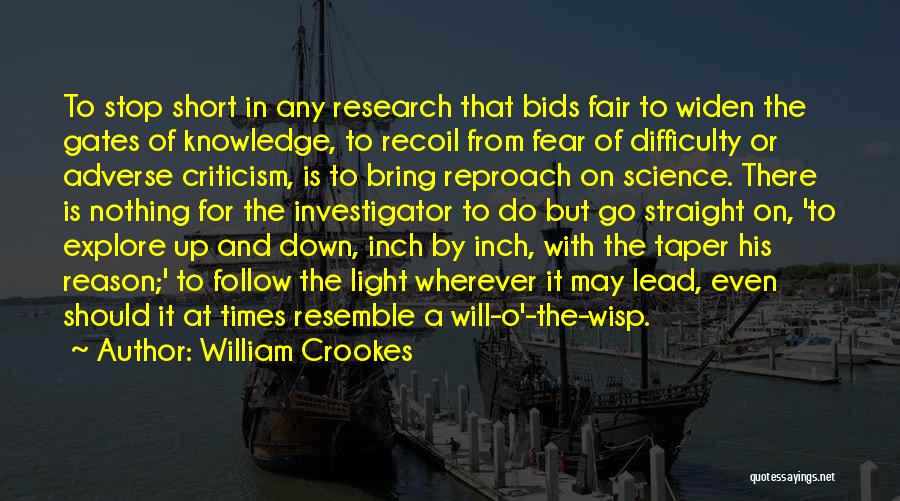 To stop short in any research that bids fair to widen the gates of knowledge, to recoil from fear of difficulty or adverse criticism, is to bring reproach on science. There is nothing for the investigator to do but go straight on, 'to explore up and down, inch by inch, with the taper his reason;' to follow the light wherever it may lead, even should it at times resemble a will-o'-the-wisp.

~ Author: William Crookes

quotessayings.net